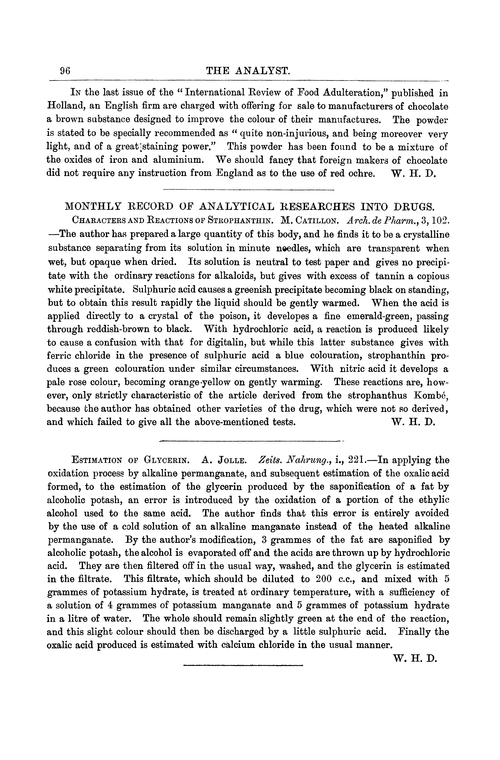 96 THE ANALYST.

In the last issue of the "International Review of Food Adulteration," published in Holland, an English firm are charged with offering for sale to manufacturers of chocolate a brown substance designed to improve the colour of their manufactures. The powder is stated to be specially recommended as "quite non-injurious, and being moreover very light, and of a great staining power." This powder has been found to be a mixture of the oxides of iron and aluminium. We should fancy that foreign makers of chocolate did not require any instruction from England as to the use of red ochre. W. H. D.

MONTHLY RECORD OF ANALYTICAL RESEARCHES INTO DRUGS.

Characters and Reactions of Strophanthin. M. Catillon. Arch. de Pharm., 3, 102. —The author has prepared a large quantity of this body, and he finds it to be a crystalline substance separating from its solution in minute needles, which are transparent when wet, but opaque when dried. Its solution is neutral to test paper and gives no precipitate with the ordinary reactions for alkaloids, but gives with excess of tannin a copious white precipitate. Sulphuric acid causes a greenish precipitate becoming black on standing, but to obtain this result rapidly the liquid should be gently warmed. When the acid is applied directly to a crystal of the poison, it developes a fine emerald-green, passing through reddish-brown to black. With hydrochloric acid, a reaction is produced likely to cause a confusion with that for digitalin, but while this latter substance gives with ferric chloride in the presence of sulphuric acid a blue colouration, strophanthin produces a green colouration under similar circumstances. With nitric acid it develops a pale rose colour, becoming orange-yellow on gently warming. These reactions are, however, only strictly characteristic of the article derived from the strophanthus Kombé, because the author has obtained other varieties of the drug, which were not so derived, and which failed to give all the above-mentioned tests. W. H. D.

Estimation of Glycerin. A. Jolle. Zeits. Nahrung., i., 221.—In applying the oxidation process by alkaline permanganate, and subsequent estimation of the oxalic acid formed, to the estimation of the glycerin produced by the saponification of a fat by alcoholic potash, an error is introduced by the oxidation of a portion of the ethylic alcohol used to the same acid. The author finds that this error is entirely avoided by the use of a cold solution of an alkaline manganate instead of the heated alkaline permanganate. By the author's modification, 3 grammes of the fat are saponified by alcoholic potash, the alcohol is evaporated off and the acids are thrown up by hydrochloric acid. They are then filtered off in the usual way, washed, and the glycerin is estimated in the filtrate. This filtrate, which should be diluted to 200 c.c., and mixed with 5 grammes of potassium hydrate, is treated at ordinary temperature, with a sufficiency of a solution of 4 grammes of potassium manganate and 5 grammes of potassium hydrate in a litre of water. The whole should remain slightly green at the end of the reaction, and this slight colour should then be discharged by a little sulphuric acid. Finally the oxalic acid produced is estimated with calcium chloride in the usual manner.

W. H. D.